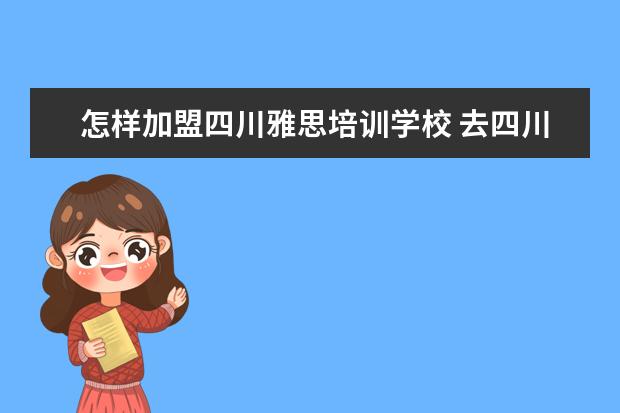 怎样加盟四川雅思培训学校 去四川